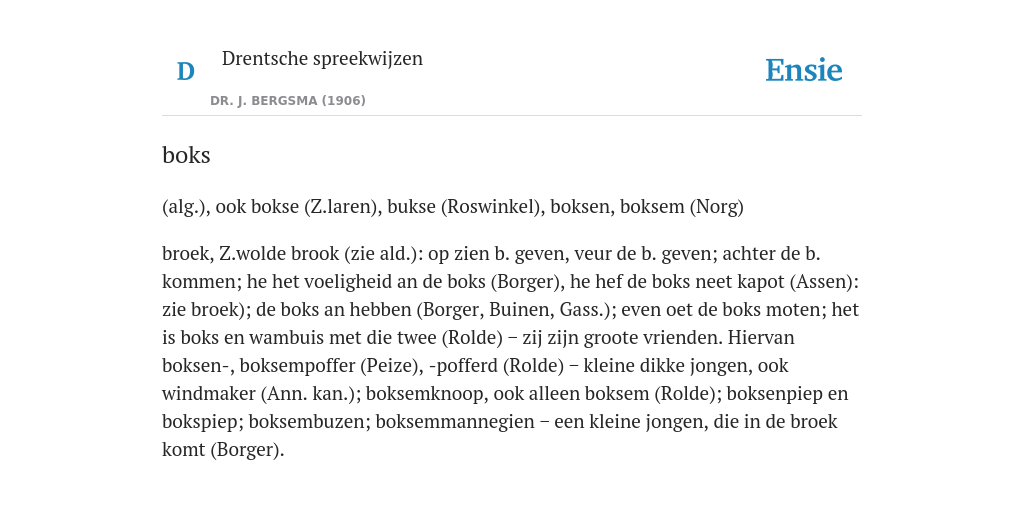 D

Drentsche spreekwijzen

DR. J. BERGSMA (1906)

Ensie

boks

(alg.), ook bokse (Z.laren), bukse (Roswinkel), boksen, boksem (Norg)

broek, Z.wolde brook (zie ald.): op zien b. geven, veur de b. geven; achter de b. kommen; he het voeligheid an de boks (Borger), he hef de boks neet kapot (Assen): zie broek); de boks an hebben (Borger, Buinen, Gass.); even oet de boks moten; het is boks en wambuis met die twee (Rolde) – zij zijn groote vrienden. Hiervan boksen-, boksempoffer (Peize), -pofferd (Rolde) – kleine dikke jongen, ook windmaker (Ann. kan.); boksemknoop, ook alleen boksem (Rolde); boksenpiep en bokspiep; boksembuzen; boksemmannegien – een kleine jongen, die in de broek komt (Borger).